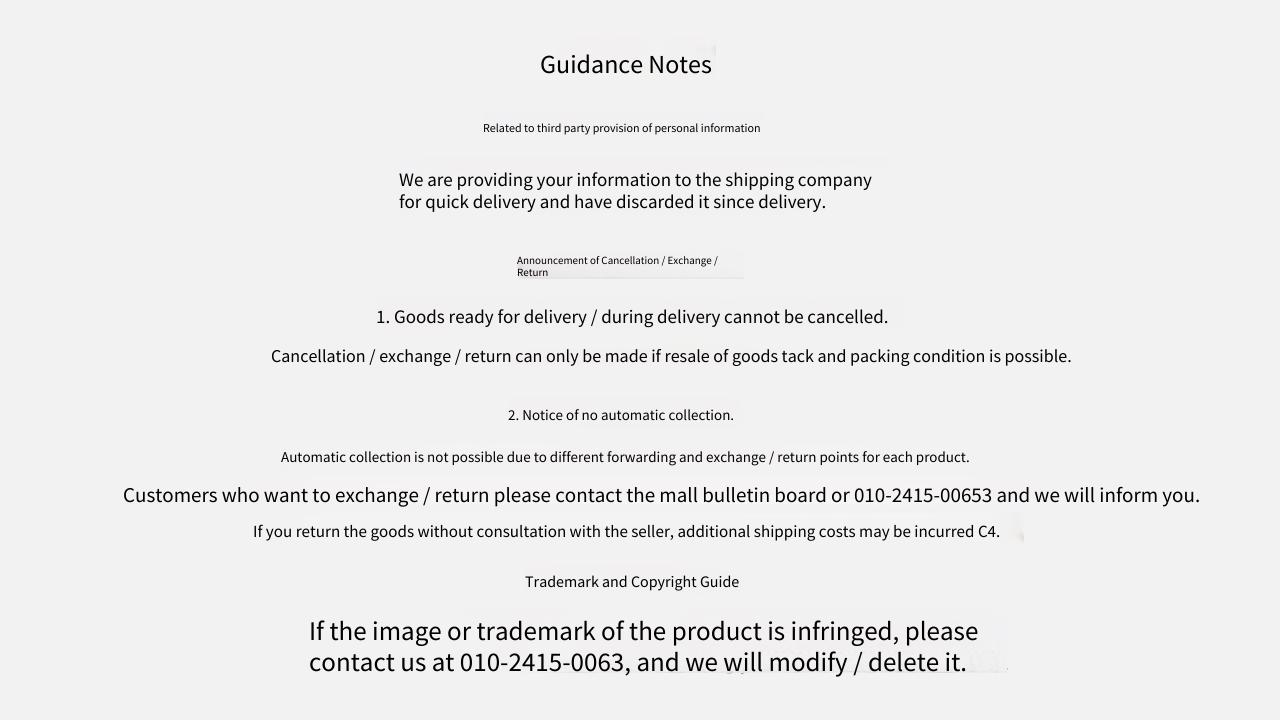 Guidance Notes

Related to third party provision of personal information

We are providing your information to the shipping company for quick delivery and have discarded it since delivery.

Announcement of Cancellation / Exchange / Return

1. Goods ready for delivery / during delivery cannot be cancelled.

Cancellation / exchange / return can only be made if resale of goods tack and packing condition is possible.

2. Notice of no automatic collection.

Automatic collection is not possible due to different forwarding and exchange / return points for each product.

Customers who want to exchange / return please contact the mall bulletin board or 010-2415-00653 and we will inform you.

If you return the goods without consultation with the seller, additional shipping costs may be incurred C4.

Trademark and Copyright Guide

If the image or trademark of the product is infringed, please contact us at 010-2415-0063, and we will modify / delete it.